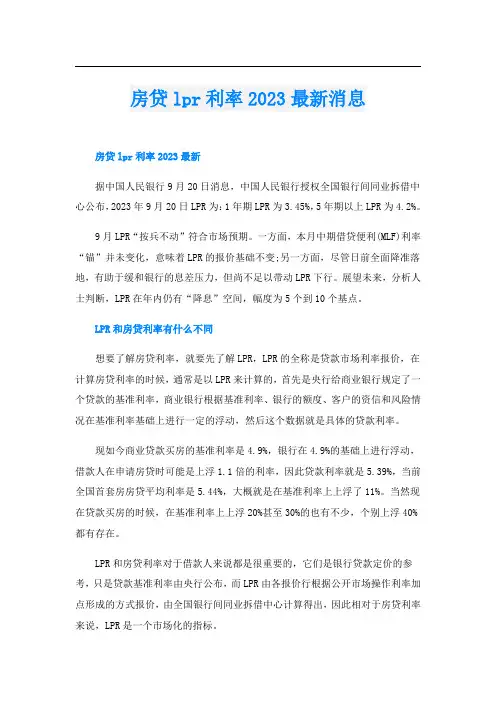 房贷lpr利率2023最新消息

房贷lpr利率2023最新

据中国人民银行9月20日消息，中国人民银行授权全国银行间同业拆借中心公布，2023年9月20日LPR为:1年期LPR为3.45%,5年期以上LPR为4.2%。

9月LPR“按兵不动”符合市场预期。一方面，本月中期借贷便利(MLF)利率“锚”并未变化，意味着LPR的报价基础不变;另一方面，尽管日前全面降准落地，有助于缓和银行的息差压力，但尚不足以带动LPR下行。展望未来，分析人士判断，LPR在年内仍有“降息”空间，幅度为5个到10个基点。

LPR和房贷利率有什么不同

想要了解房贷利率，就要先了解LPR，LPR的全称是贷款市场利率报价，在计算房贷利率的时候，通常是以LPR来计算的，首先是央行给商业银行规定了一个贷款的基准利率，商业银行根据基准利率、银行的额度、客户的资信和风险情况在基准利率基础上进行一定的浮动，然后这个数据就是具体的贷款利率。

现如今商业贷款买房的基准利率是4.9%，银行在4.9%的基础上进行浮动，借款人在申请房贷时可能是上浮1.1倍的利率，因此贷款利率就是5.39%，当前全国首套房房贷平均利率是5.44%，大概就是在基准利率上上浮了11%。当然现在贷款买房的时候，在基准利率上上浮20%甚至30%的也有不少，个别上浮40%都有存在。

LPR和房贷利率对于借款人来说都是很重要的，它们是银行贷款定价的参考，只是贷款基准利率由央行公布，而LPR由各报价行根据公开市场操作利率加点形成的方式报价，由全国银行间同业拆借中心计算得出，因此相对于房贷利率来说，LPR是一个市场化的指标。